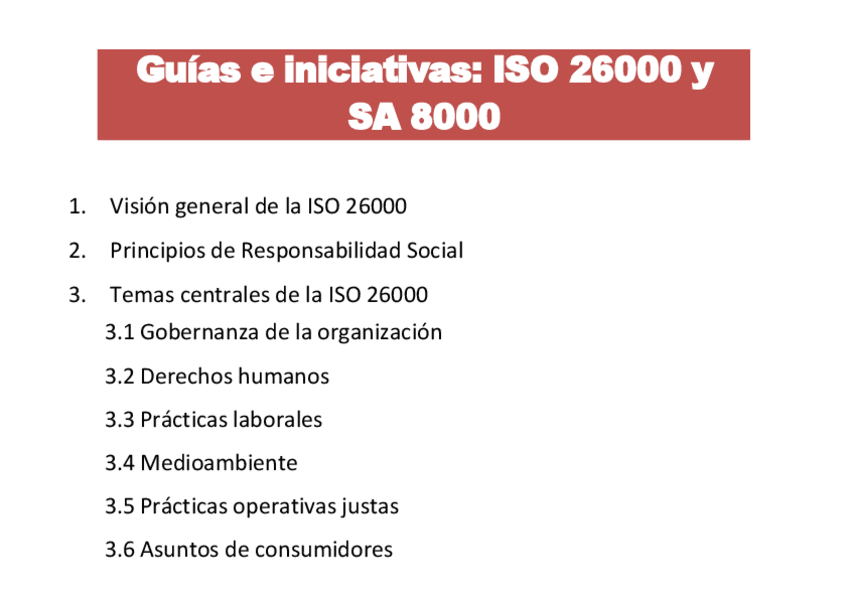 Guías e iniciativas: ISO 26000 y SA 8000

1. Visión general de la ISO 26000
2. Principios de Responsabilidad Social
3. Temas centrales de la ISO 26000
3.1 Gobernanza de la organización
3.2 Derechos humanos
3.3 Prácticas laborales
3.4 Medioambiente
3.5 Prácticas operativas justas
3.6 Asuntos de consumidores